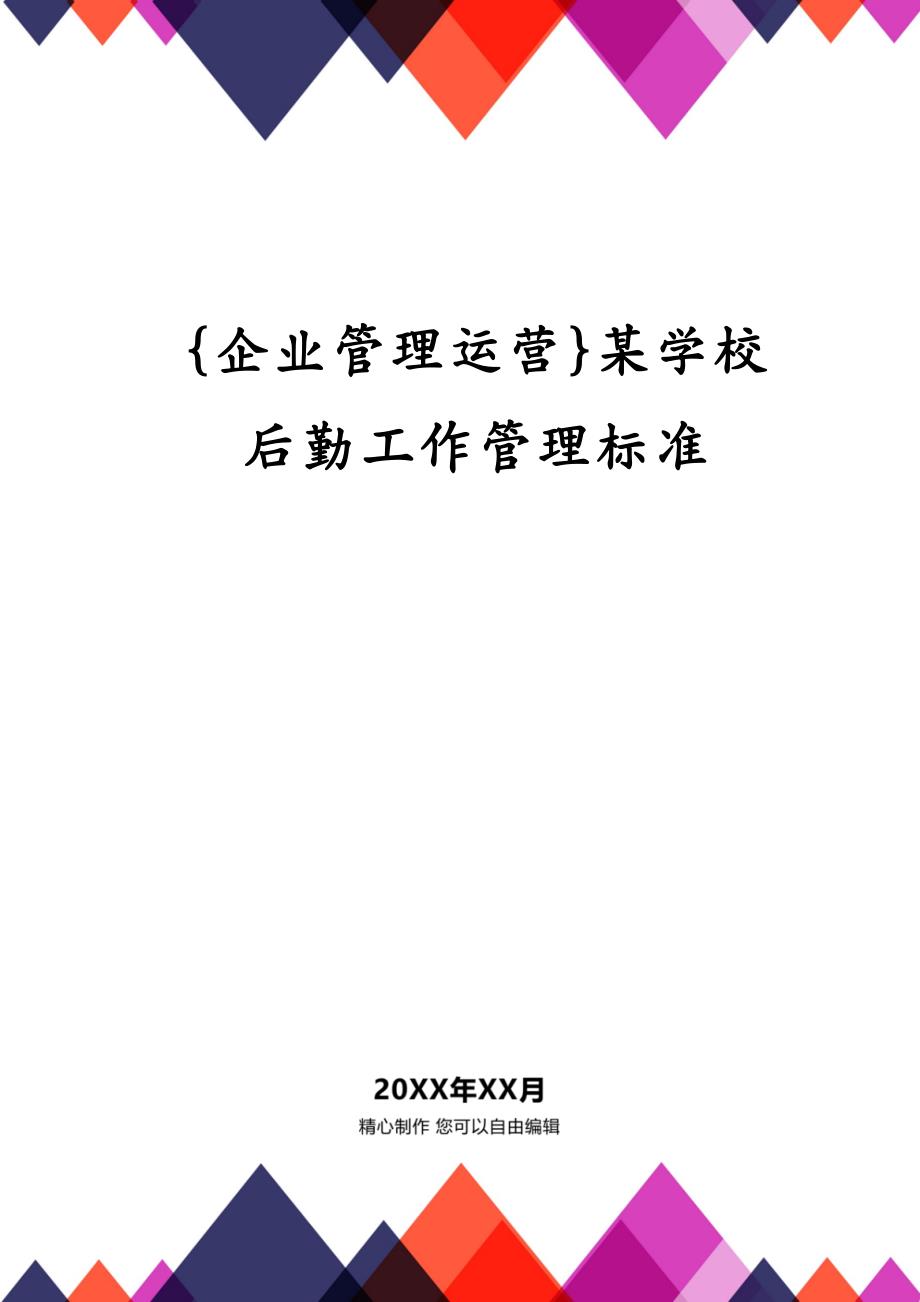 {企业管理运营}某学校后勤工作管理标准

20XX年XX月

精心制作 您可以自由编辑